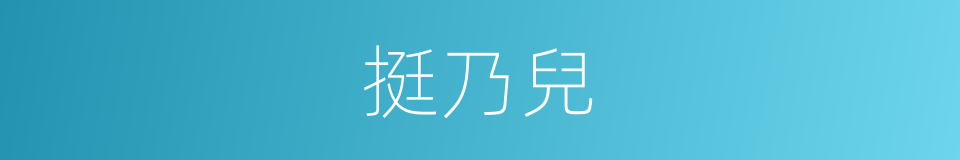 挺乃兒